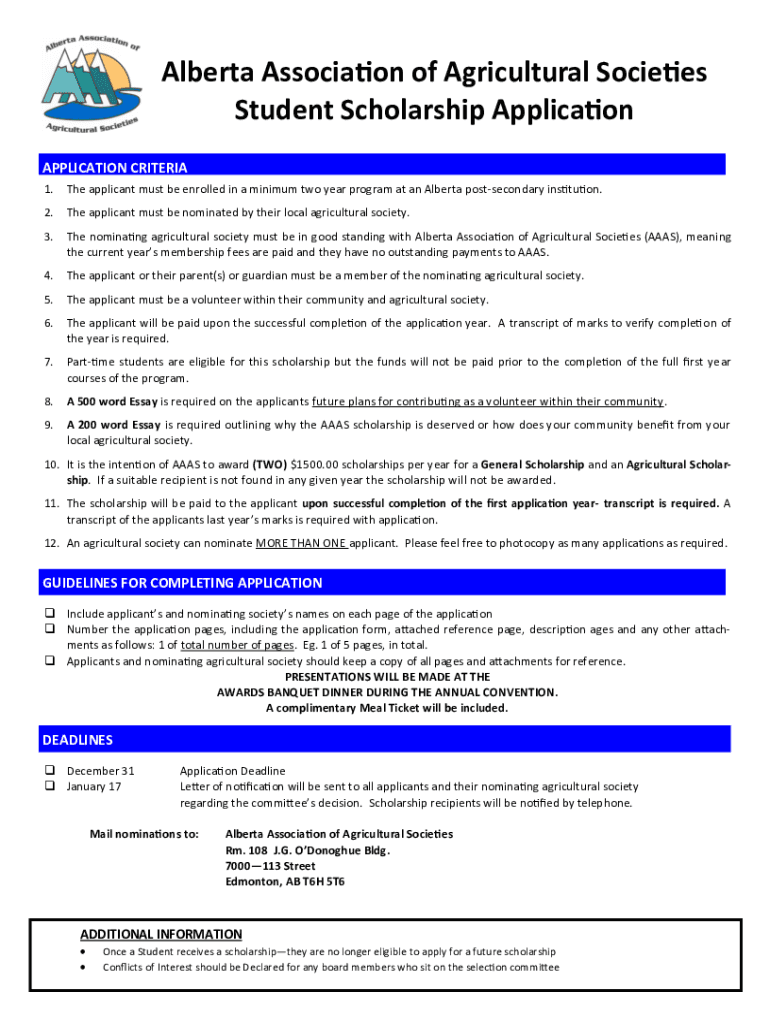 Alberta Association of Agricultural Societies

Alberta Association of Agricultural Societies
Student Scholarship Application

APPLICATION CRITERIA

1. The applicant must be enrolled in a minimum two year program at an Alberta post-secondary institution.

2. The applicant must be nominated by their local agricultural society.

3. The nominating agricultural society must be in good standing with Alberta Association of Agricultural Societies (AAAS), meaning the current year's membership fees are paid and they have no outstanding payments to AAAS.

4. The applicant or their parent(s) or guardian must be a member of the nominating agricultural society.

5. The applicant must be a volunteer within their community and agricultural society.

6. The applicant will be paid upon the successful completion of the application year. A transcript of marks to verify completion of the year is required.

7. Part-time students are eligible for this scholarship but the funds will not be paid prior to the completion of the full first year courses of the program.

8. A 500 word Essay is required on the applicants future plans for contributing as a volunteer within their community.

9. A 200 word Essay is required outlining why the AAAS scholarship is deserved or how does your community benefit from your local agricultural society.

10. It is the intention of AAAS to award (TWO) $1500.00 scholarships per year for a General Scholarship and an Agricultural Scholarship. If a suitable recipient is not found in any given year the scholarship will not be awarded.

11. The scholarship will be paid to the applicant upon successful completion of the first application year- transcript is required. A transcript of the applicants last year's marks is required with application.

12. An agricultural society can nominate MORE THAN ONE applicant. Please feel free to photocopy as many applications as required.

GUIDELINES FOR COMPLETING APPLICATION

❑ Include applicant's and nominating society's names on each page of the application
❑ Number the application pages, including the application form, attached reference page, description ages and any other attachments as follows: 1 of total number of pages. Eg. 1 of 5 pages, in total.
❑ Applicants and nominating agricultural society should keep a copy of all pages and attachments for reference.

PRESENTATIONS WILL BE MADE AT THE
AWARDS BANQUET DINNER DURING THE ANNUAL CONVENTION.
A complimentary Meal Ticket will be included.

DEADLINES

❑ December 31 Application Deadline
❑ January 17 Letter of notification will be sent to all applicants and their nominating agricultural society regarding the committee's decision. Scholarship recipients will be notified by telephone.

Mail nominations to: Alberta Association of Agricultural Societies
Rm. 108 J.G. O'Donoghue Bldg.
7000—113 Street
Edmonton, AB T6H 5T6

ADDITIONAL INFORMATION
• Once a Student receives a scholarship—they are no longer eligible to apply for a future scholarship
• Conflicts of Interest should be Declared for any board members who sit on the selection committee